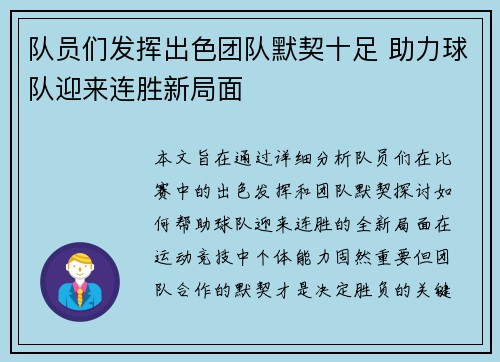 队员们发挥出色团队默契十足 助力球队迎来连胜新局面

本文旨在通过详细分析队员们在比赛中的出色发挥和团队默契探讨如何帮助球队迎来连胜的全新局面在运动竞技中个体能力固然重要但团队合作的默契才是决定胜负的关键